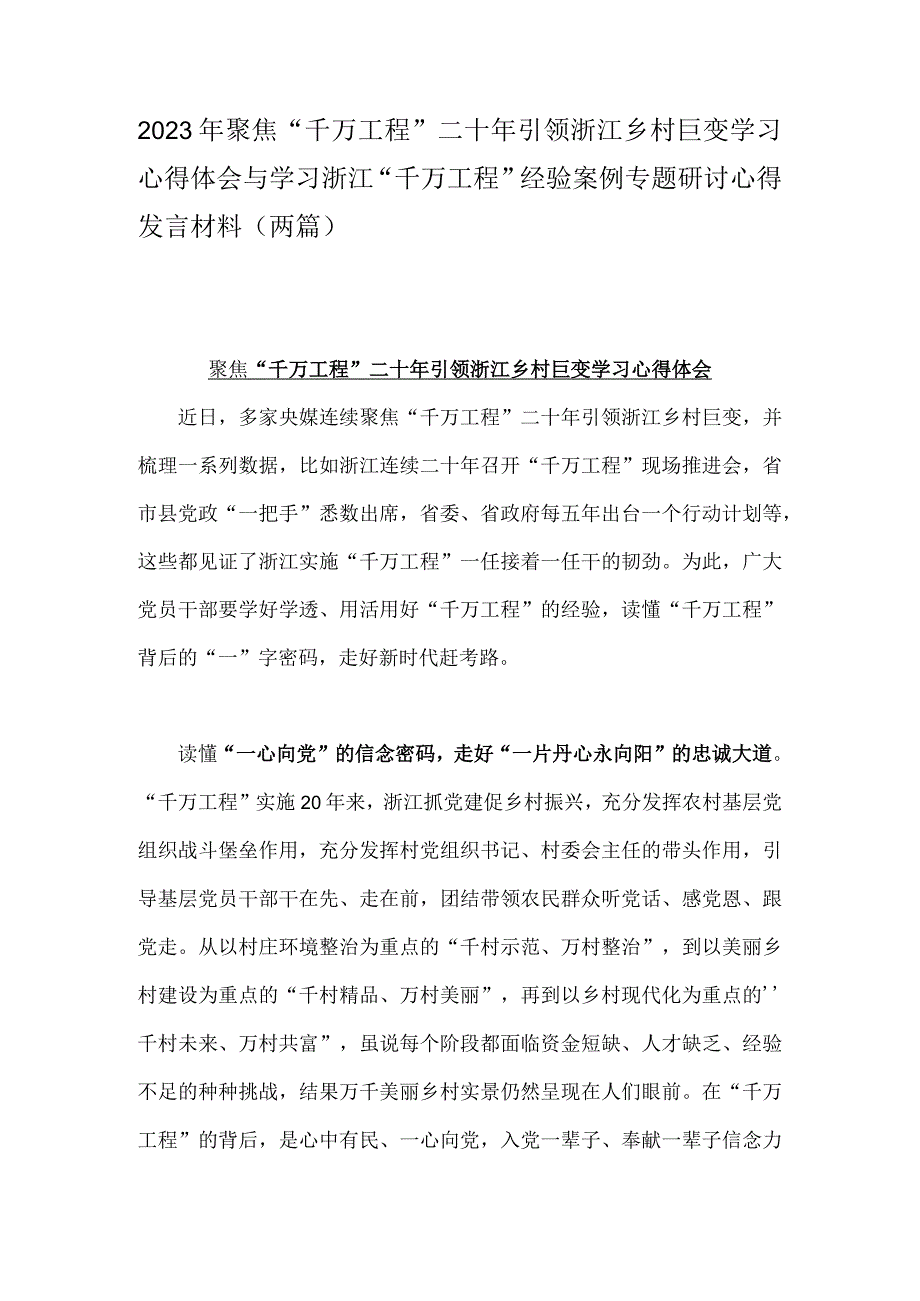 2023年聚焦“千万工程”二十年引领浙江乡村巨变学习心得体会与学习浙江“千万工程”经验案例专题研讨心得发言材料（两篇）

聚焦“千万工程”二十年引领浙江乡村巨变学习心得体会

近日，多家央媒连续聚焦“千万工程”二十年引领浙江乡村巨变，并梳理一系列数据，比如浙江连续二十年召开“千万工程”现场推进会，省市县党政“一把手”悉数出席，省委、省政府每五年出台一个行动计划等，这些都见证了浙江实施“千万工程”一任接着一任干的韧劲。为此，广大党员干部要学好学透、用活用好“千万工程”的经验，读懂“千万工程”背后的“一”字密码，走好新时代赶考路。

读懂“一心向党”的信念密码，走好“一片丹心永向阳”的忠诚大道。“千万工程”实施20年来，浙江抓党建促乡村振兴，充分发挥农村基层党组织战斗堡垒作用，充分发挥村党组织书记、村委会主任的带头作用，引导基层党员干部干在先、走在前，团结带领农民群众听党话、感党恩、跟党走。从以村庄环境整治为重点的“千村示范、万村整治”，到以美丽乡村建设为重点的“千村精品、万村美丽”，再到以乡村现代化为重点的’’千村未来、万村共富”，虽说每个阶段都面临资金短缺、人才缺乏、经验不足的种种挑战，结果万千美丽乡村实景仍然呈现在人们眼前。在“千万工程”的背后，是心中有民、一心向党，入党一辈子、奉献一辈子信念力